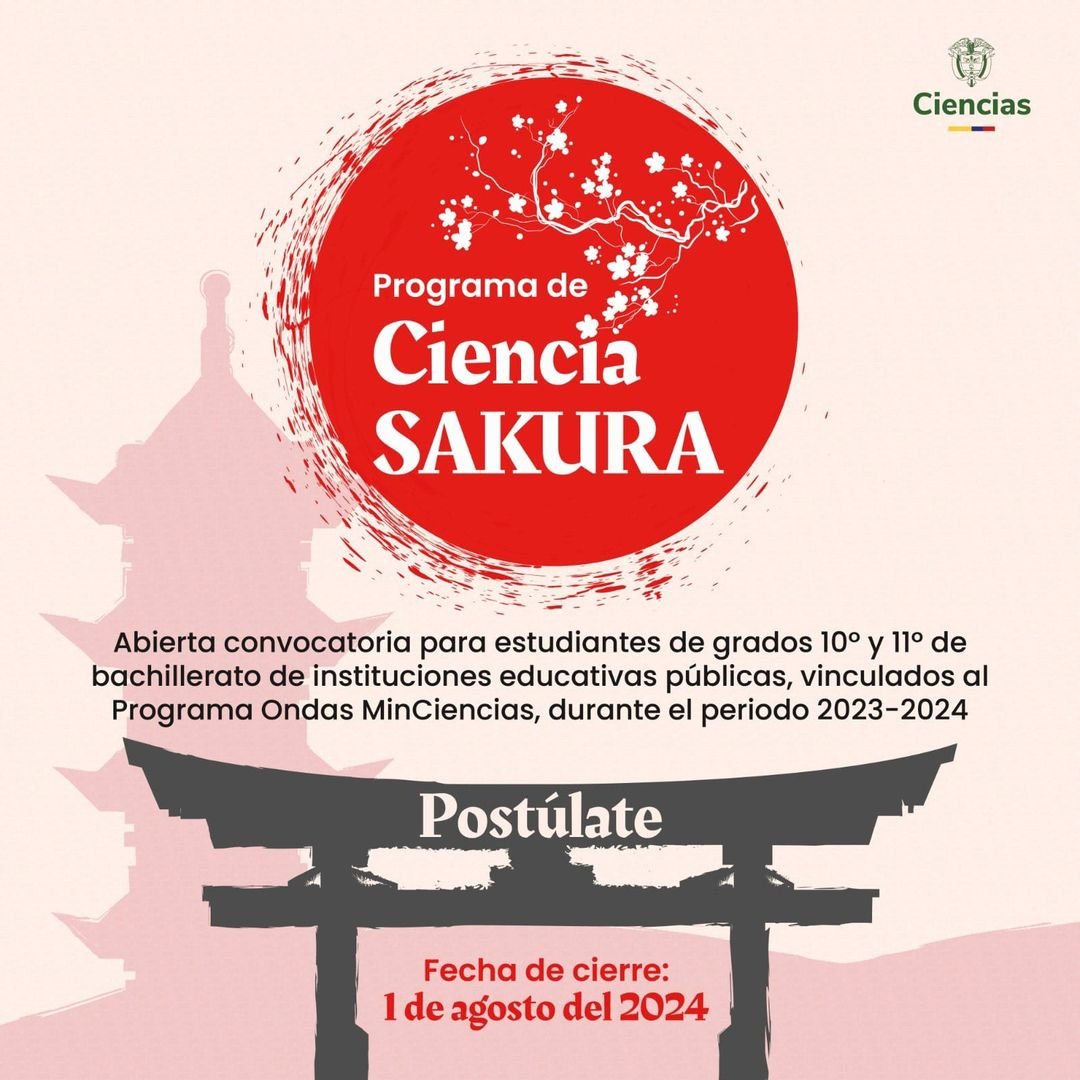 Ciencias

Programa de
Ciencia
SAKURA

Abierta convocatoria para estudiantes de grados 10° y 11° de bachillerato de instituciones educativas públicas, vinculados al Programa Ondas MinCiencias, durante el periodo 2023-2024

Postúlate

Fecha de cierre:
1 de agosto del 2024